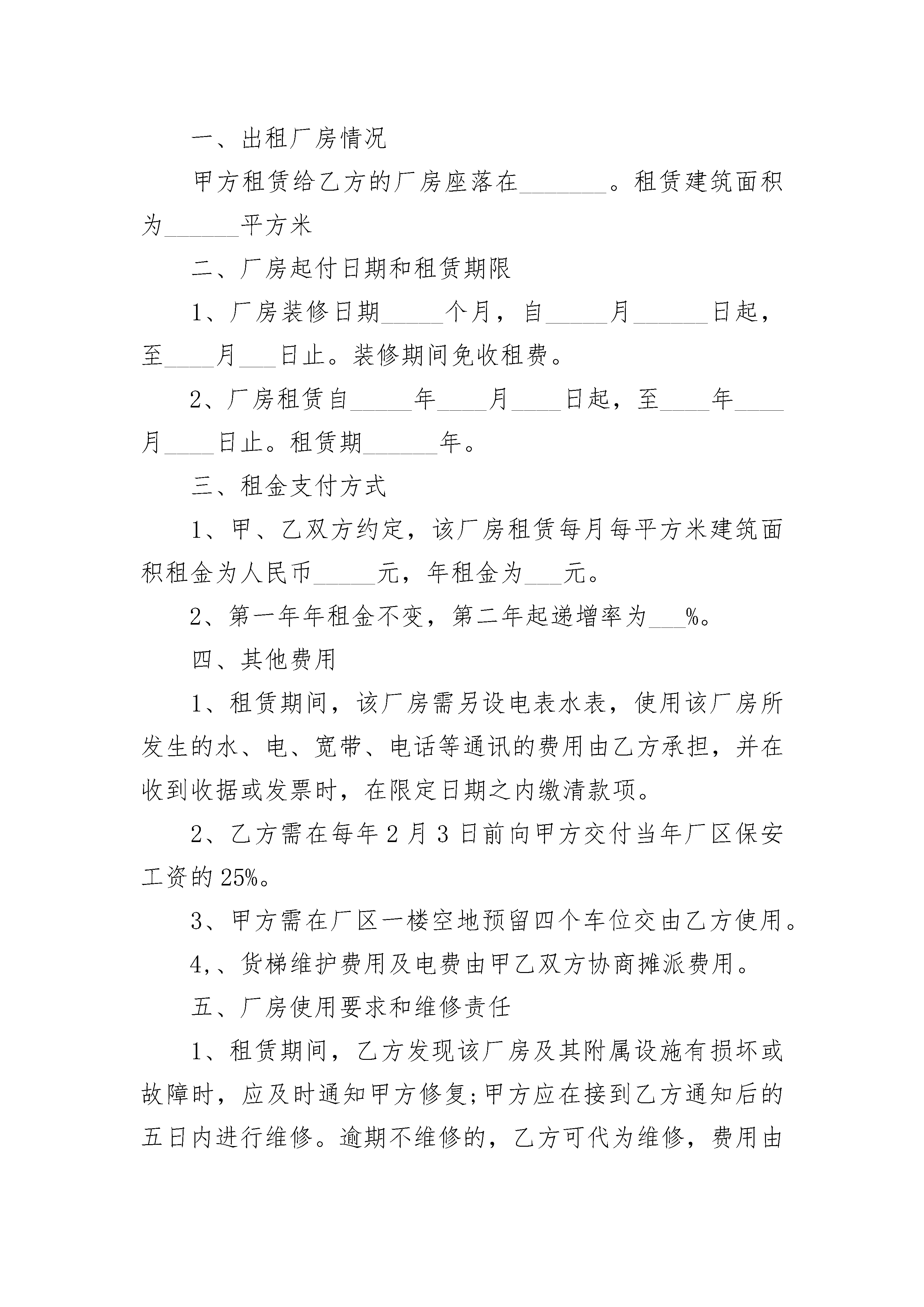 一、出租厂房情况

甲方租赁给乙方的厂房座落在____。租赁建筑面积为____平方米

二、厂房起付日期和租赁期限

1、厂房装修日期____个月，自____月____日起，至____月____日止。装修期间免收租费。

2、厂房租赁自____年____月____日起，至____年____月____日止。租赁期____年。

三、租金支付方式

1、甲、乙双方约定，该厂房租赁每月每平方米建筑面积租金为人民币____元，年租金为____元。

2、第一年年租金不变，第二年起递增率为____%。

四、其他费用

1、租赁期间，该厂房需另设电表水表，使用该厂房所发生的水、电、宽带、电话等通讯的费用由乙方承担，并在收到收据或发票时，在限定日期之内缴清款项。

2、乙方需在每年2月3日前向甲方交付当年厂区保安工资的25%。

3、甲方需在厂区一楼空地预留四个车位交由乙方使用。

4,、货梯维护费用及电费由甲乙双方协商摊派费用。

五、厂房使用要求和维修责任

1、租赁期间，乙方发现该厂房及其附属设施有损坏或故障时，应及时通知甲方修复;甲方应在接到乙方通知后的五日内进行维修。逾期不维修的，乙方可代为维修，费用由